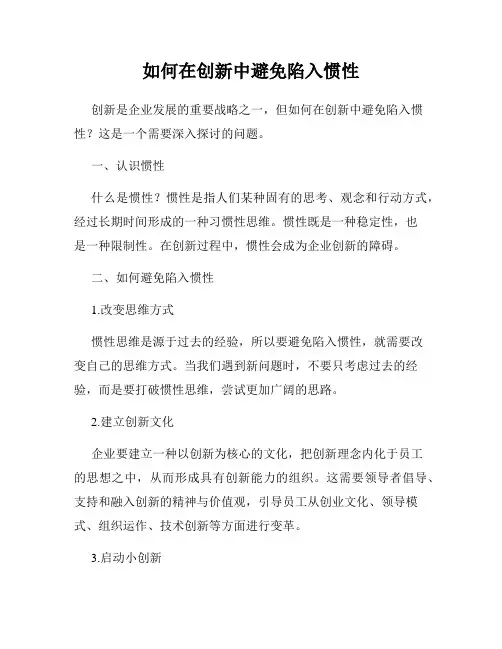 如何在创新中避免陷入惯性

创新是企业发展的重要战略之一，但如何在创新中避免陷入惯性？这是一个需要深入探讨的问题。

一、认识惯性

什么是惯性？惯性是指人们某种固有的思考、观念和行动方式，经过长期时间形成的一种习惯性思维。惯性既是一种稳定性，也是一种限制性。在创新过程中，惯性会成为企业创新的障碍。

二、如何避免陷入惯性

1.改变思维方式

惯性思维是源于过去的经验，所以要避免陷入惯性，就需要改变自己的思维方式。当我们遇到新问题时，不要只考虑过去的经验，而是要打破惯性思维，尝试更加广阔的思路。

2.建立创新文化

企业要建立一种以创新为核心的文化，把创新理念内化于员工的思想之中，从而形成具有创新能力的组织。这需要领导者倡导、支持和融入创新的精神与价值观，引导员工从创业文化、领导模式、组织运作、技术创新等方面进行变革。

3.启动小创新